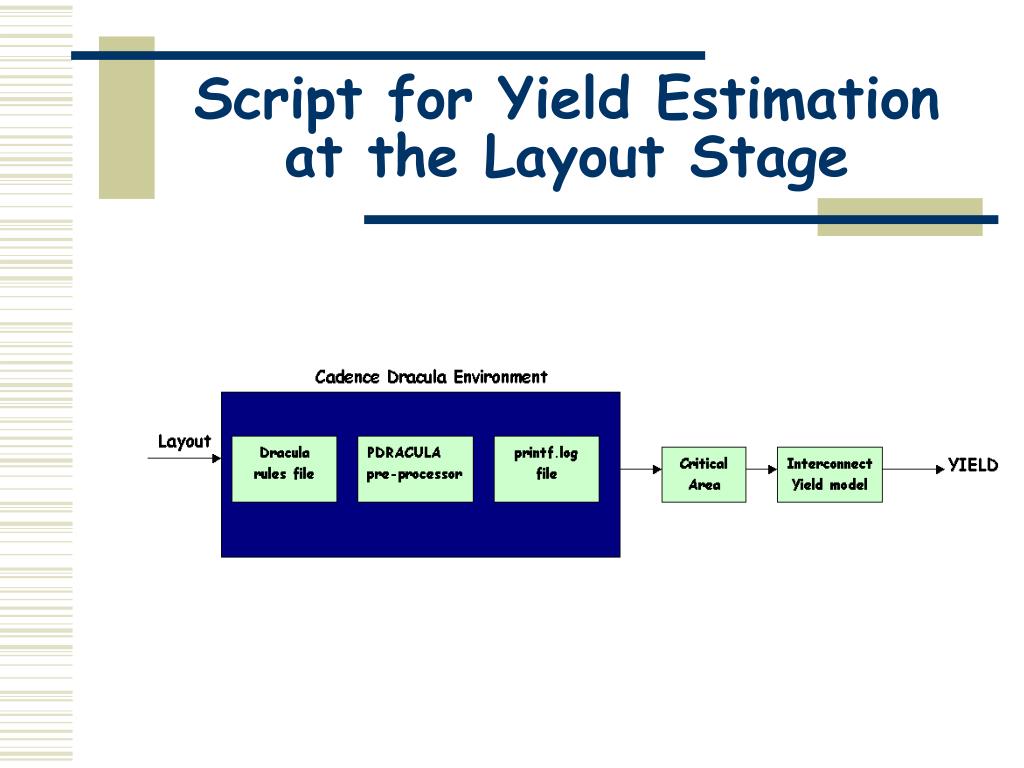 Script for Yield Estimation at the Layout Stage

Cadence Dracula Environment

Layout

Dracula
rules file

PDRACULA
pre-processor

printf.log
file

Critical
Area

Interconnect
Yield model

YIELD